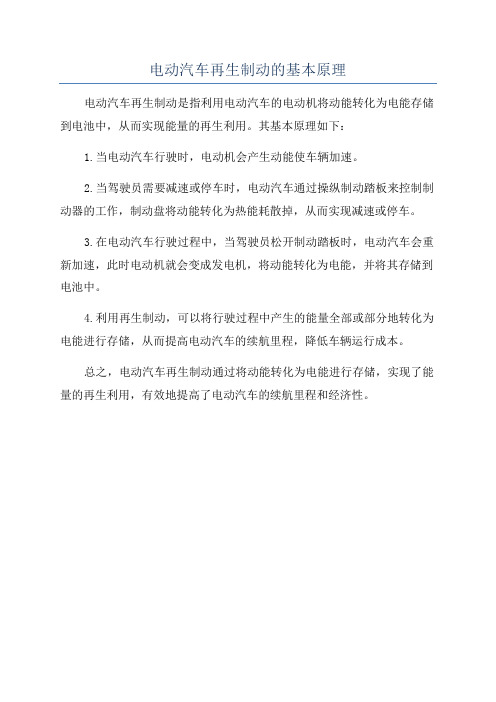 电动汽车再生制动的基本原理

电动汽车再生制动是指利用电动汽车的电动机将动能转化为电能存储到电池中，从而实现能量的再生利用。其基本原理如下：

1.当电动汽车行驶时，电动机会产生动能使车辆加速。

2.当驾驶员需要减速或停车时，电动汽车通过操纵制动踏板来控制制动器的工作，制动盘将动能转化为热能耗散掉，从而实现减速或停车。

3.在电动汽车行驶过程中，当驾驶员松开制动踏板时，电动汽车会重新加速，此时电动机就会变成发电机，将动能转化为电能，并将其存储到电池中。

4.利用再生制动，可以将行驶过程中产生的能量全部或部分地转化为电能进行存储，从而提高电动汽车的续航里程，降低车辆运行成本。

总之，电动汽车再生制动通过将动能转化为电能进行存储，实现了能量的再生利用，有效地提高了电动汽车的续航里程和经济性。